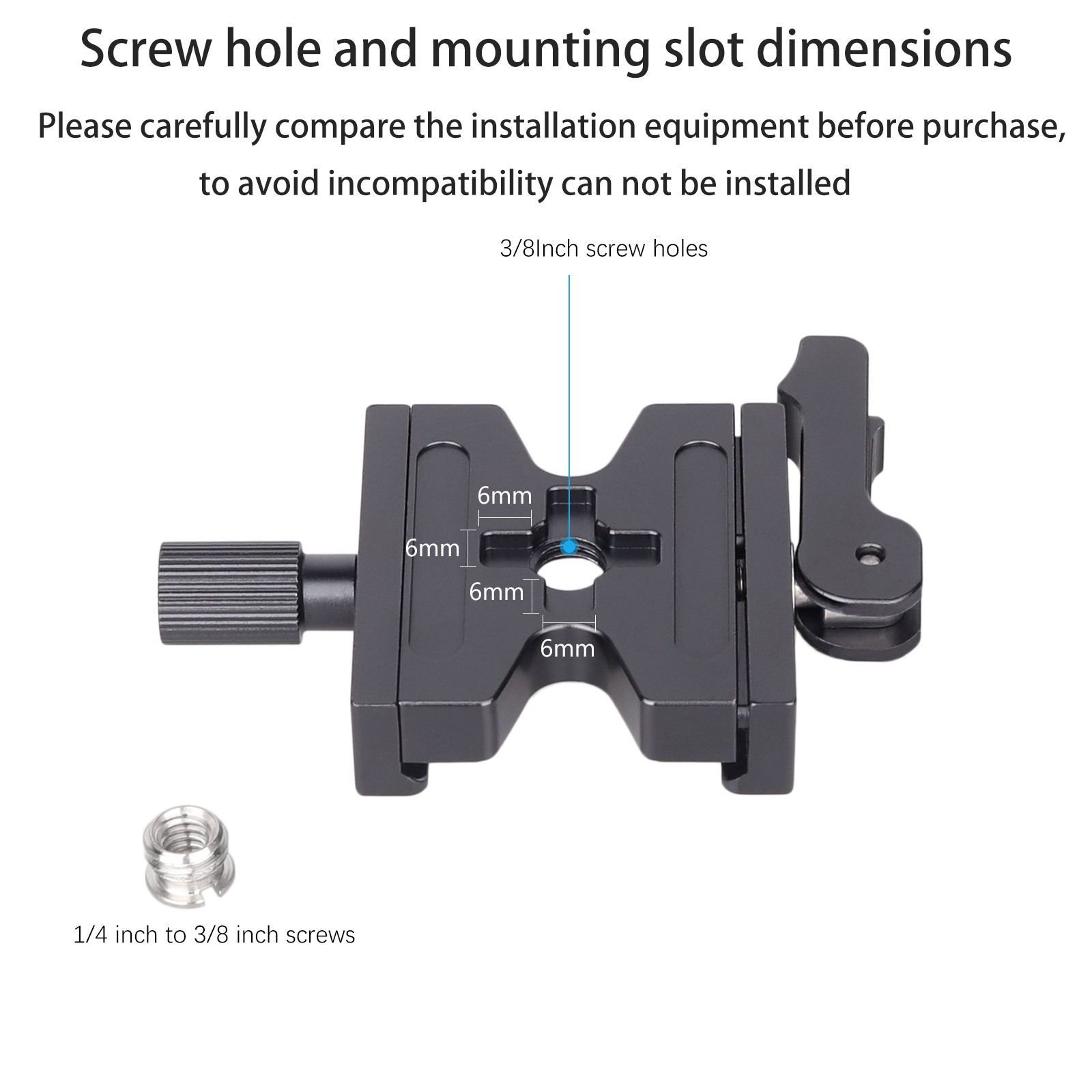 Screw hole and mounting slot dimensions

Please carefully compare the installation equipment before purchase, to avoid incompatibility can not be installed

3/8Inch screw holes

6mm

6mm

6mm

6mm

1/4 inch to 3/8 inch screws